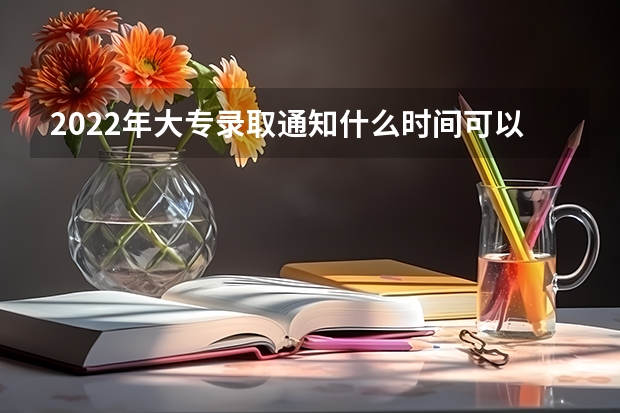 2022年大专录取通知什么时间可以